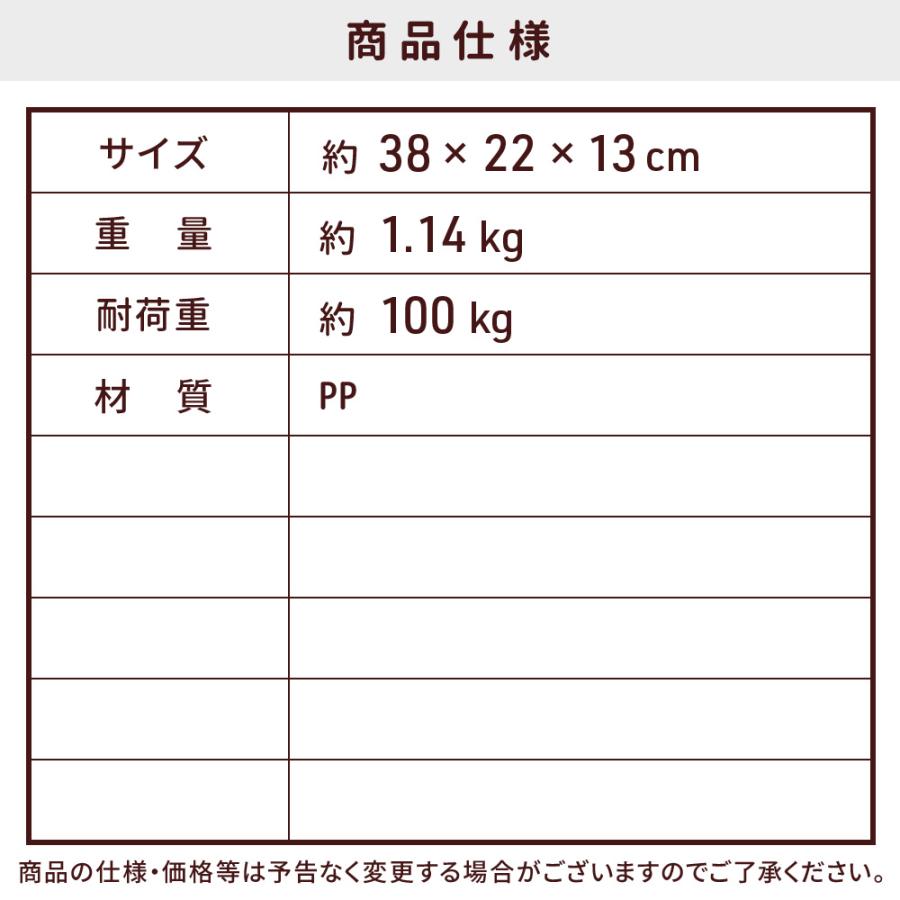 商品仕様

| サイズ | 約 38 × 22 × 13 cm |
|---|---|
| 重　量 | 約 1.14 kg |
| 耐荷重 | 約 100 kg |
| 材　質 | PP |
| | |
| | |
| | |
| | |
| | |

商品の仕様・価格等は予告なく変更する場合がございますのでご了承ください。